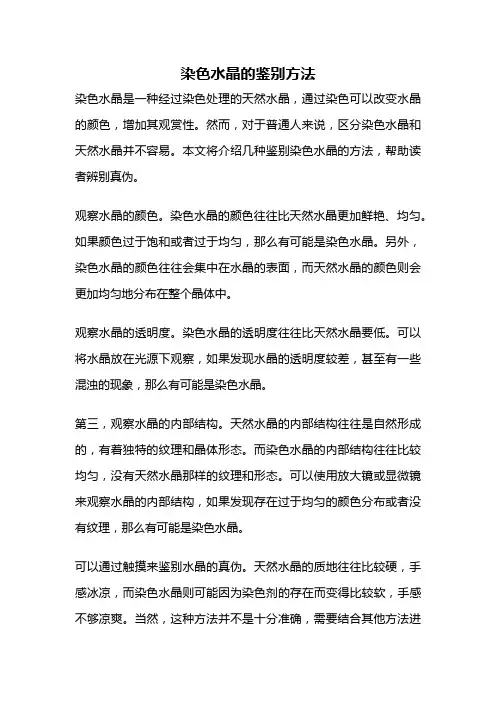 染色水晶的鉴别方法

染色水晶是一种经过染色处理的天然水晶，通过染色可以改变水晶的颜色，增加其观赏性。然而，对于普通人来说，区分染色水晶和天然水晶并不容易。本文将介绍几种鉴别染色水晶的方法，帮助读者辨别真伪。

观察水晶的颜色。染色水晶的颜色往往比天然水晶更加鲜艳、均匀。如果颜色过于饱和或者过于均匀，那么有可能是染色水晶。另外，染色水晶的颜色往往会集中在水晶的表面，而天然水晶的颜色则会更加均匀地分布在整个晶体中。

观察水晶的透明度。染色水晶的透明度往往比天然水晶要低。可以将水晶放在光源下观察，如果发现水晶的透明度较差，甚至有一些混浊的现象，那么有可能是染色水晶。

第三，观察水晶的内部结构。天然水晶的内部结构往往是自然形成的，有着独特的纹理和晶体形态。而染色水晶的内部结构往往比较均匀，没有天然水晶那样的纹理和形态。可以使用放大镜或显微镜来观察水晶的内部结构，如果发现存在过于均匀的颜色分布或者没有纹理，那么有可能是染色水晶。

可以通过触摸来鉴别水晶的真伪。天然水晶的质地往往比较硬，手感冰凉，而染色水晶则可能因为染色剂的存在而变得比较软，手感不够凉爽。当然，这种方法并不是十分准确，需要结合其他方法进